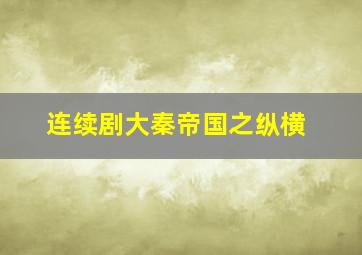 连续剧大秦帝国之纵横